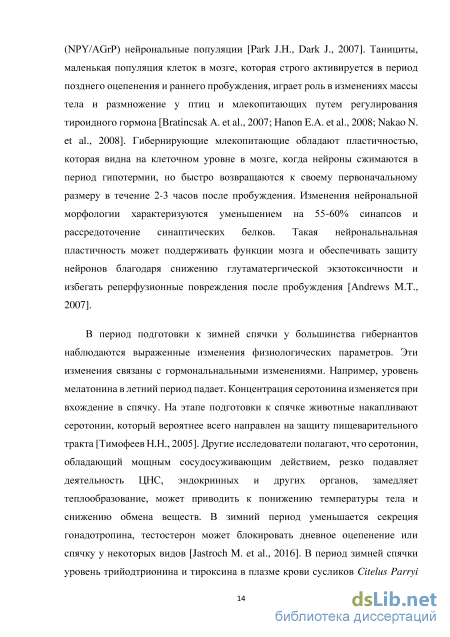 (NPY/AGrP) нейрональные популяции [Park J.H., Dark J., 2007]. Танициты, маленькая популяция клеток в мозге, которая строго активируется в период позднего оцепенения и раннего пробуждения, играет роль в изменениях массы тела и размножение у птиц и млекопитающих путем регулирования тироидного гормона [Bratincsak A. et al., 2007; Hanon E.A. et al., 2008; Nakao N. et al., 2008]. Гибернирующие млекопитающие обладают пластичностью, которая видна на клеточном уровне в мозге, когда нейроны сжимаются в период гипотермии, но быстро возвращаются к своему первоначальному размеру в течение 2-3 часов после пробуждения. Изменения нейрональной морфологии характеризуются уменьшением на 55-60% синапсов и рассредоточение синаптических белков. Такая нейрональнальная пластичность может поддерживать функции мозга и обеспечивать защиту нейронов благодаря снижению глутаматергической экзотоксичности и избегать реперфузионные повреждения после пробуждения [Andrews M.T., 2007].

В период подготовки к зимней спячки у большинства гибернантов наблюдаются выраженные изменения физиологических параметров. Эти изменения связаны с гормональнальными изменениями. Например, уровень мелатонина в летний период падает. Концентрация серотонина изменяется при вхождение в спячку. На этапе подготовки к спячке животные накапливают серотонин, который вероятнее всего направлен на защиту пищеварительного тракта [Тимофеев Н.Н., 2005]. Другие исследователи полагают, что серотонин, обладающий мощным сосудосуживающим действием, резко подавляет деятельность ЦНС, эндокринных и других органов, замедляет теплообразование, может приводить к понижению температуры тела и снижению обмена веществ. В зимний период уменьшается секреция гонадотропина, тестостерон может блокировать дневное оцепенение или спячку у некоторых видов [Jastroch M. et al., 2016]. В период зимней спячки уровень трийодтрионина и тироксина в плазме крови сусликов Citelus Parryi

14

dsLib.net
библиотека диссертаций